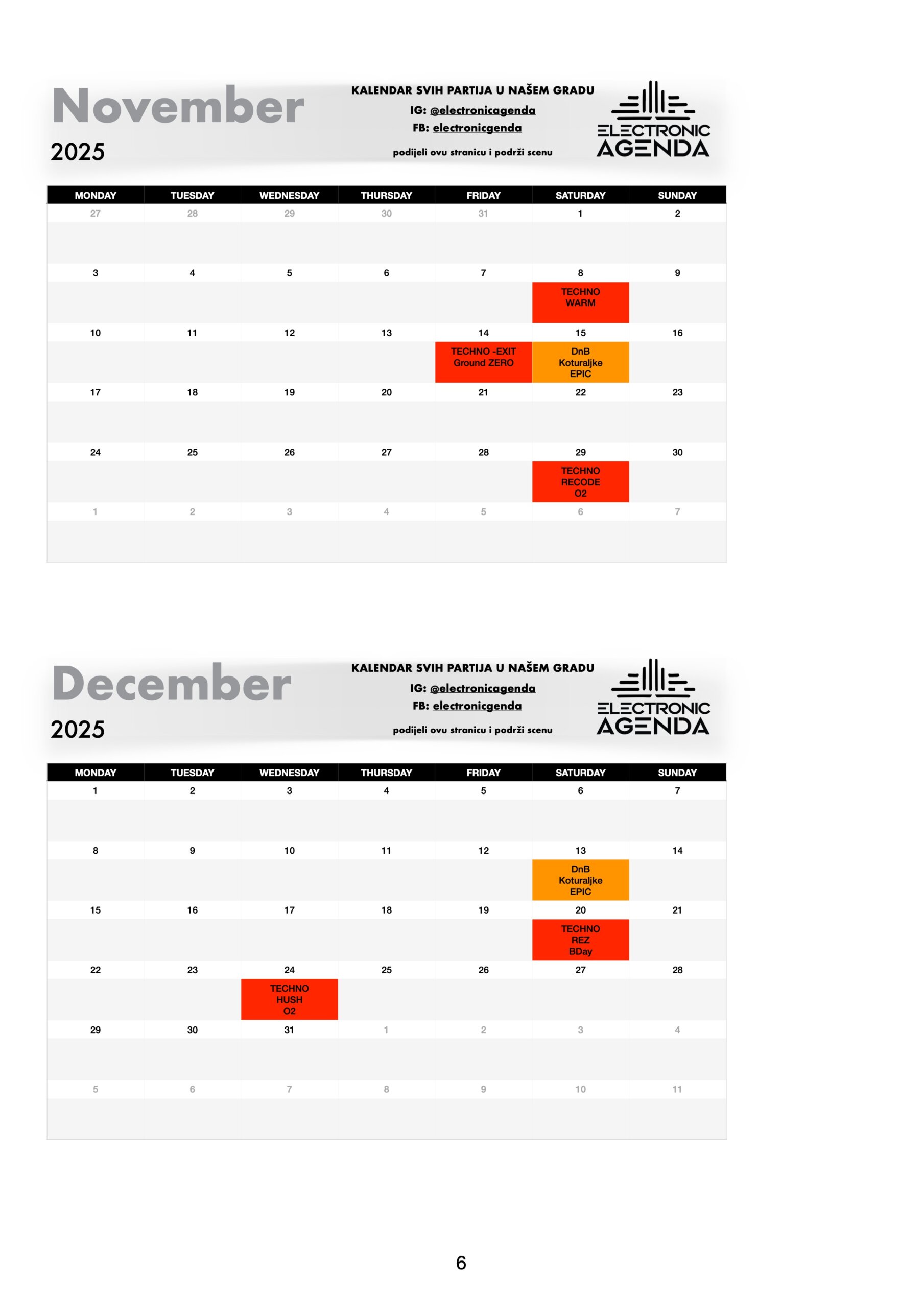 November
2025

KALENDAR SVIH PARTIJA U NAŠEM GRADU
IG: @electronicagenda
FB: electronicgenda
podijeli ovu stranicu i podrži scenu

ELECTRONIC AGENDA

| MONDAY | TUESDAY | WEDNESDAY | THURSDAY | FRIDAY | SATURDAY | SUNDAY |
|---|---|---|---|---|---|---|
| 27 | 28 | 29 | 30 | 31 | 1 | 2 |
| 3 | 4 | 5 | 6 | 7 | 8 TECHNO WARM | 9 |
| 10 | 11 | 12 | 13 | 14 TECHNO -EXIT Ground ZERO | 15 DnB Koturaljke EPIC | 16 |
| 17 | 18 | 19 | 20 | 21 | 22 | 23 |
| 24 | 25 | 26 | 27 | 28 | 29 TECHNO RECODE O2 | 30 |
| 1 | 2 | 3 | 4 | 5 | 6 | 7 |

December
2025

KALENDAR SVIH PARTIJA U NAŠEM GRADU
IG: @electronicagenda
FB: electronicgenda
podijeli ovu stranicu i podrži scenu

ELECTRONIC AGENDA

| MONDAY | TUESDAY | WEDNESDAY | THURSDAY | FRIDAY | SATURDAY | SUNDAY |
|---|---|---|---|---|---|---|
| 1 | 2 | 3 | 4 | 5 | 6 | 7 |
| 8 | 9 | 10 | 11 | 12 | 13 DnB Koturaljke EPIC | 14 |
| 15 | 16 | 17 | 18 | 19 | 20 TECHNO REZ BDay | 21 |
| 22 | 23 | 24 TECHNO HUSH O2 | 25 | 26 | 27 | 28 |
| 29 | 30 | 31 | 1 | 2 | 3 | 4 |
| 5 | 6 | 7 | 8 | 9 | 10 | 11 |

6